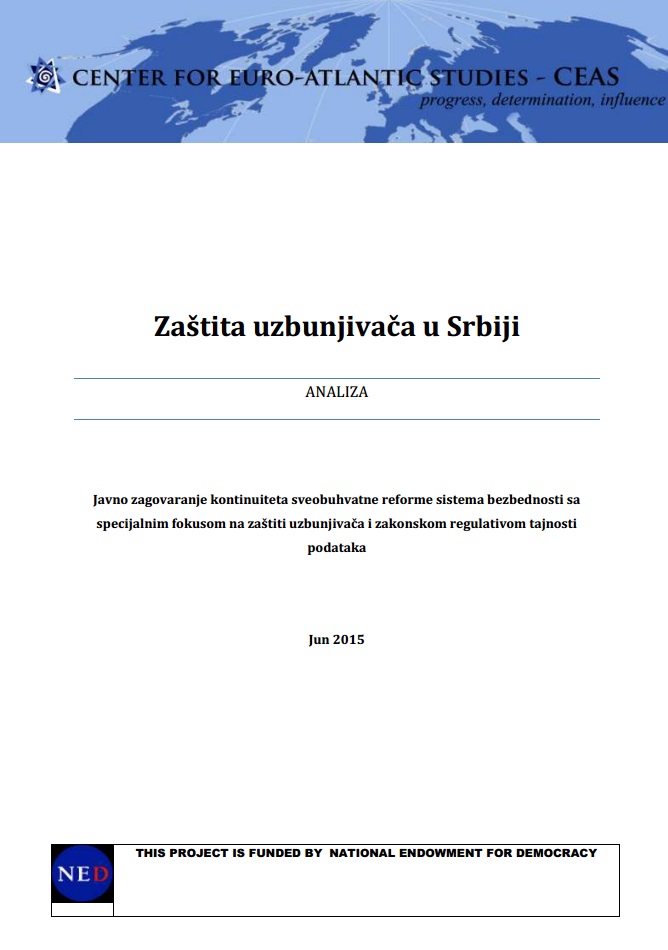 CENTER FOR EURO-ATLANTIC STUDIES - CEAS
progress, determination, influence

Zaštita uzbunjivača u Srbiji

ANALIZA

Javno zagovaranje kontinuiteta sveobuhvatne reforme sistema bezbednosti sa specijalnim fokusom na zaštiti uzbunjivača i zakonskom regulativom tajnosti podataka

Jun 2015

NED

THIS PROJECT IS FUNDED BY NATIONAL ENDOWMENT FOR DEMOCRACY